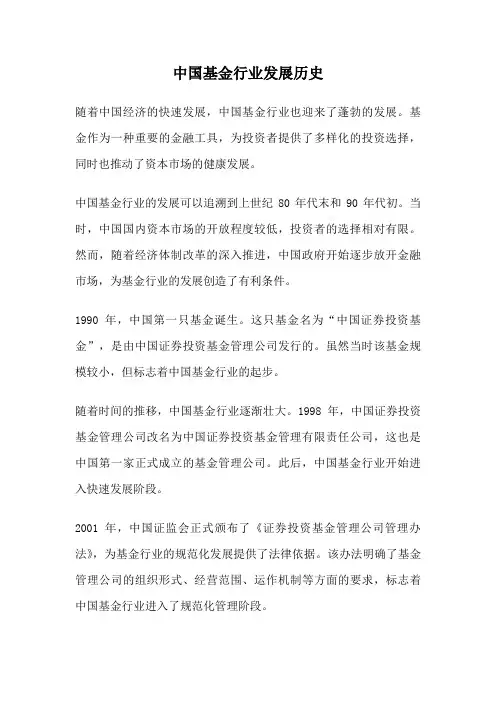 中国基金行业发展历史

随着中国经济的快速发展，中国基金行业也迎来了蓬勃的发展。基金作为一种重要的金融工具，为投资者提供了多样化的投资选择，同时也推动了资本市场的健康发展。

中国基金行业的发展可以追溯到上世纪 80 年代末和 90 年代初。当时，中国国内资本市场的开放程度较低，投资者的选择相对有限。然而，随着经济体制改革的深入推进，中国政府开始逐步放开金融市场，为基金行业的发展创造了有利条件。

1990 年，中国第一只基金诞生。这只基金名为“中国证券投资基金”，是由中国证券投资基金管理公司发行的。虽然当时该基金规模较小，但标志着中国基金行业的起步。

随着时间的推移，中国基金行业逐渐壮大。1998 年，中国证券投资基金管理公司改名为中国证券投资基金管理有限责任公司，这也是中国第一家正式成立的基金管理公司。此后，中国基金行业开始进入快速发展阶段。

2001 年，中国证监会正式颁布了《证券投资基金管理公司管理办法》，为基金行业的规范化发展提供了法律依据。该办法明确了基金管理公司的组织形式、经营范围、运作机制等方面的要求，标志着中国基金行业进入了规范化管理阶段。